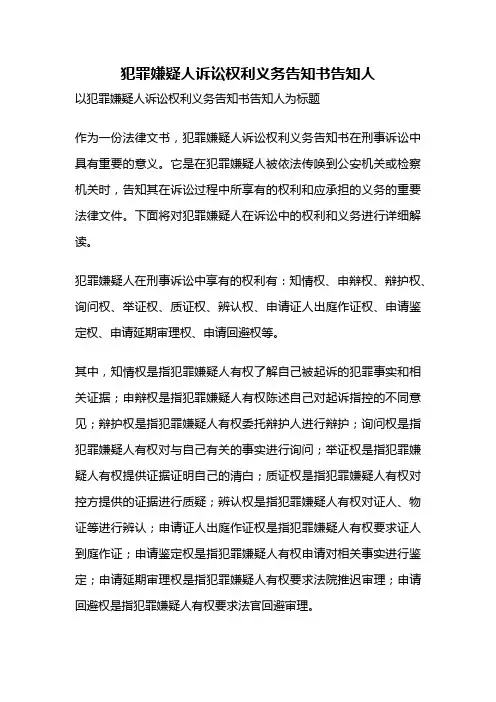 犯罪嫌疑人诉讼权利义务告知书告知人

以犯罪嫌疑人诉讼权利义务告知书告知人为标题

作为一份法律文书，犯罪嫌疑人诉讼权利义务告知书在刑事诉讼中具有重要的意义。它是在犯罪嫌疑人被依法传唤到公安机关或检察机关时，告知其在诉讼过程中所享有的权利和应承担的义务的重要法律文件。下面将对犯罪嫌疑人在诉讼中的权利和义务进行详细解读。

犯罪嫌疑人在刑事诉讼中享有的权利有：知情权、申辩权、辩护权、询问权、举证权、质证权、辨认权、申请证人出庭作证权、申请鉴定权、申请延期审理权、申请回避权等。

其中，知情权是指犯罪嫌疑人有权了解自己被起诉的犯罪事实和相关证据；申辩权是指犯罪嫌疑人有权陈述自己对起诉指控的不同意见；辩护权是指犯罪嫌疑人有权委托辩护人进行辩护；询问权是指犯罪嫌疑人有权对与自己有关的事实进行询问；举证权是指犯罪嫌疑人有权提供证据证明自己的清白；质证权是指犯罪嫌疑人有权对控方提供的证据进行质疑；辨认权是指犯罪嫌疑人有权对证人、物证等进行辨认；申请证人出庭作证权是指犯罪嫌疑人有权要求证人到庭作证；申请鉴定权是指犯罪嫌疑人有权申请对相关事实进行鉴定；申请延期审理权是指犯罪嫌疑人有权要求法院推迟审理；申请回避权是指犯罪嫌疑人有权要求法官回避审理。